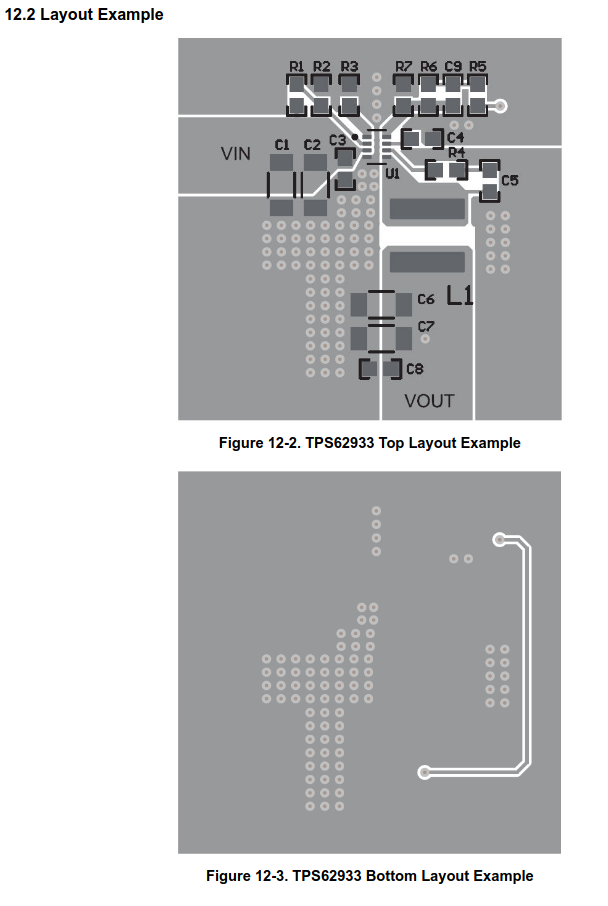 12.2 Layout Example

R1 R2 R3 R7 R6 C9 R5

VIN C1 C2 C3 C4 R4 U1 C5

C6 L1 C7 C8 VOUT

Figure 12-2. TPS62933 Top Layout Example

Figure 12-3. TPS62933 Bottom Layout Example